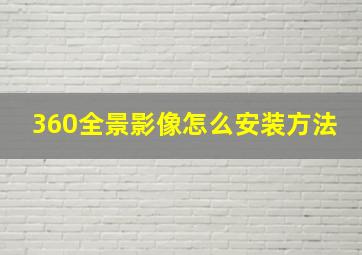 360全景影像怎么安装方法